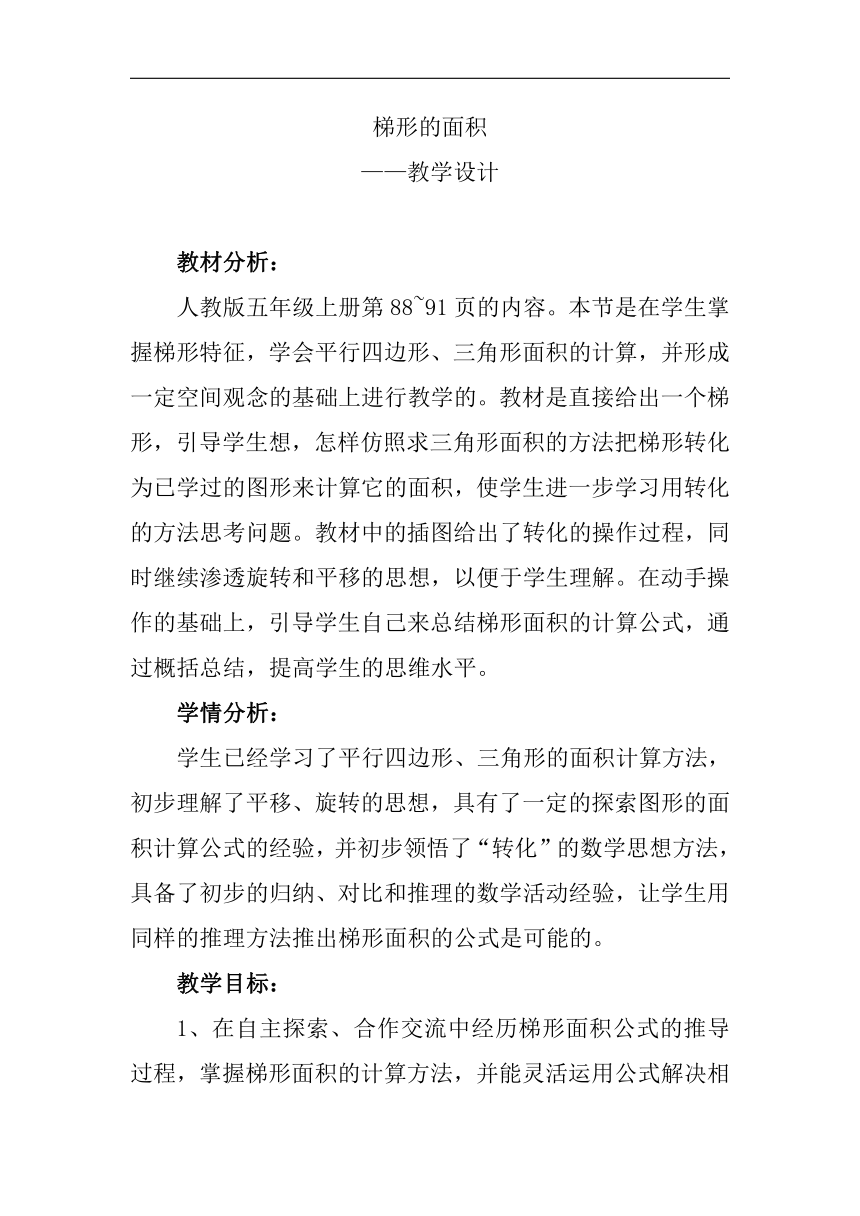 梯形的面积

——教学设计

教材分析：

人教版五年级上册第 88~91 页的内容。本节是在学生掌握梯形特征，学会平行四边形、三角形面积的计算，并形成一定空间观念的基础上进行教学的。教材是直接给出一个梯形，引导学生想，怎样仿照求三角形面积的方法把梯形转化为已学过的图形来计算它的面积，使学生进一步学习用转化的方法思考问题。教材中的插图给出了转化的操作过程，同时继续渗透旋转和平移的思想，以便于学生理解。在动手操作的基础上，引导学生自己来总结梯形面积的计算公式，通过概括总结，提高学生的思维水平。

学情分析：

学生已经学习了平行四边形、三角形的面积计算方法，初步理解了平移、旋转的思想，具有了一定的探索图形的面积计算公式的经验，并初步领悟了“转化”的数学思想方法，具备了初步的归纳、对比和推理的数学活动经验，让学生用同样的推理方法推出梯形面积的公式是可能的。

教学目标：

1、在自主探索、合作交流中经历梯形面积公式的推导过程，掌握梯形面积的计算方法，并能灵活运用公式解决相